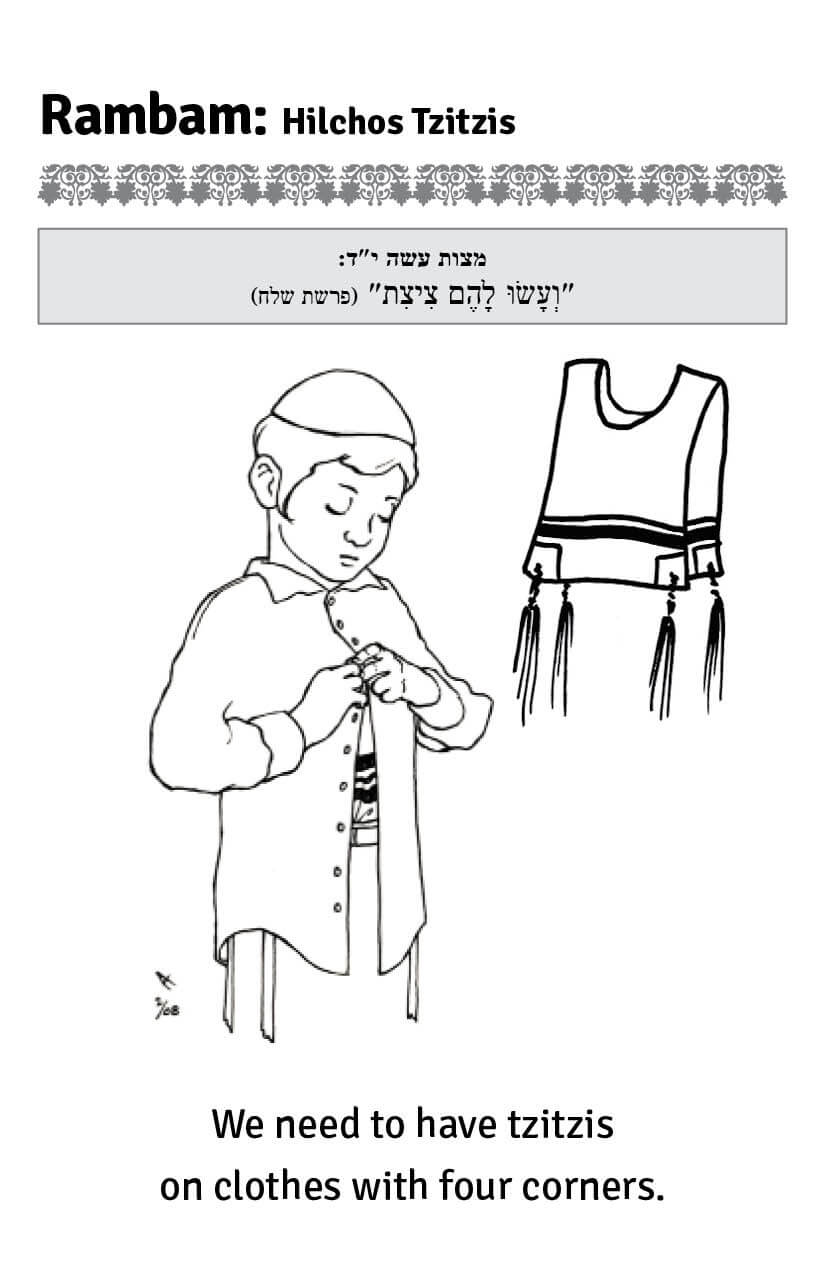 Rambam: Hilchos Tzitzis

מצות עשה י"ד:
"וְעָשׂוּ לָהֶם צִיצִת" (פרשת שלח)

We need to have tzitzis on clothes with four corners.